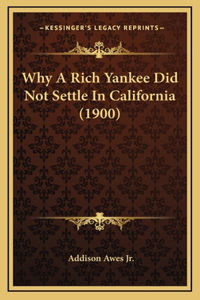 —KESSINGER'S LEGACY REPRINTS—

Why A Rich Yankee Did Not Settle In California (1900)

Addison Awes Jr.